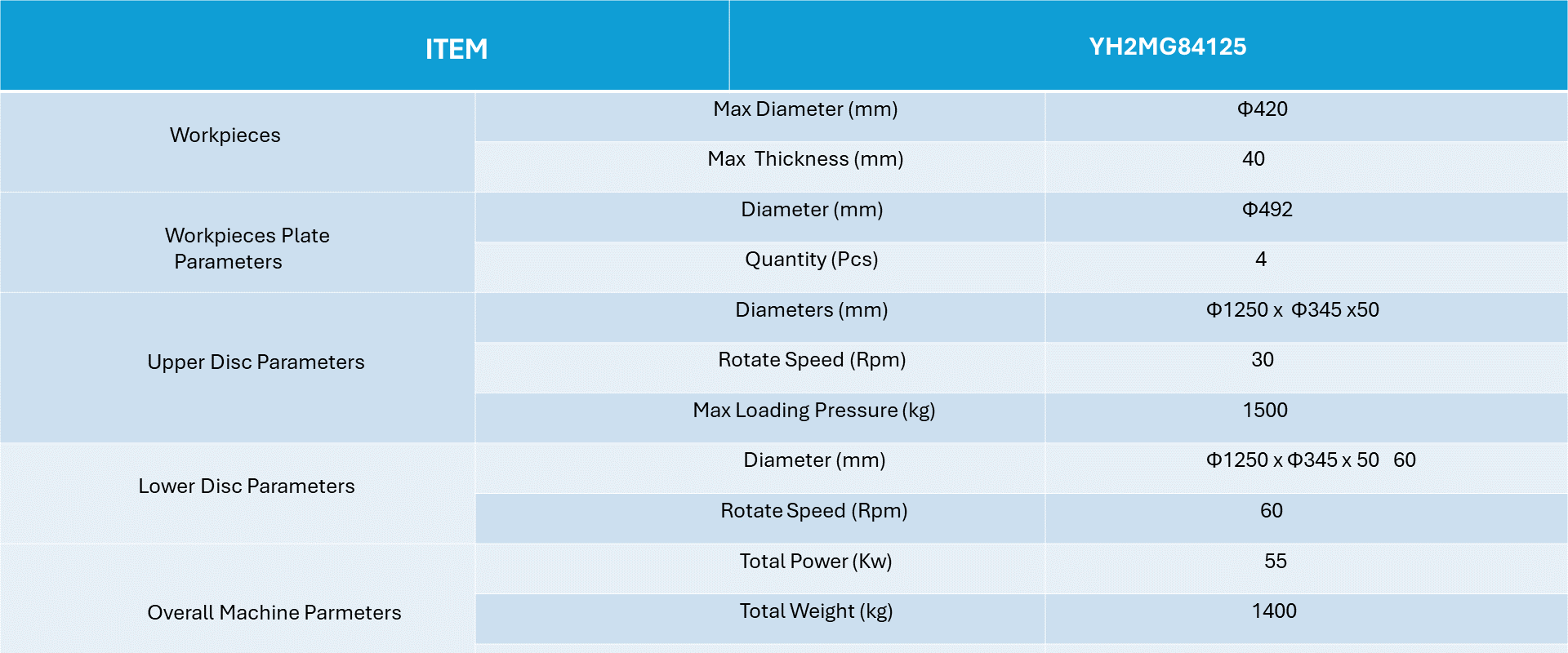 | ITEM | | YH2MG84125 |
|---|---|---|
| Workpieces | Max Diameter (mm) | Φ420 |
| | Max Thickness (mm) | 40 |
| Workpieces Plate Parameters | Diameter (mm) | Φ492 |
| | Quantity (Pcs) | 4 |
| Upper Disc Parameters | Diameters (mm) | Φ1250 x Φ345 x50 |
| | Rotate Speed (Rpm) | 30 |
| | Max Loading Pressure (kg) | 1500 |
| Lower Disc Parameters | Diameter (mm) | Φ1250 x Φ345 x 50 60 |
| | Rotate Speed (Rpm) | 60 |
| Overall Machine Parmeters | Total Power (Kw) | 55 |
| | Total Weight (kg) | 1400 |